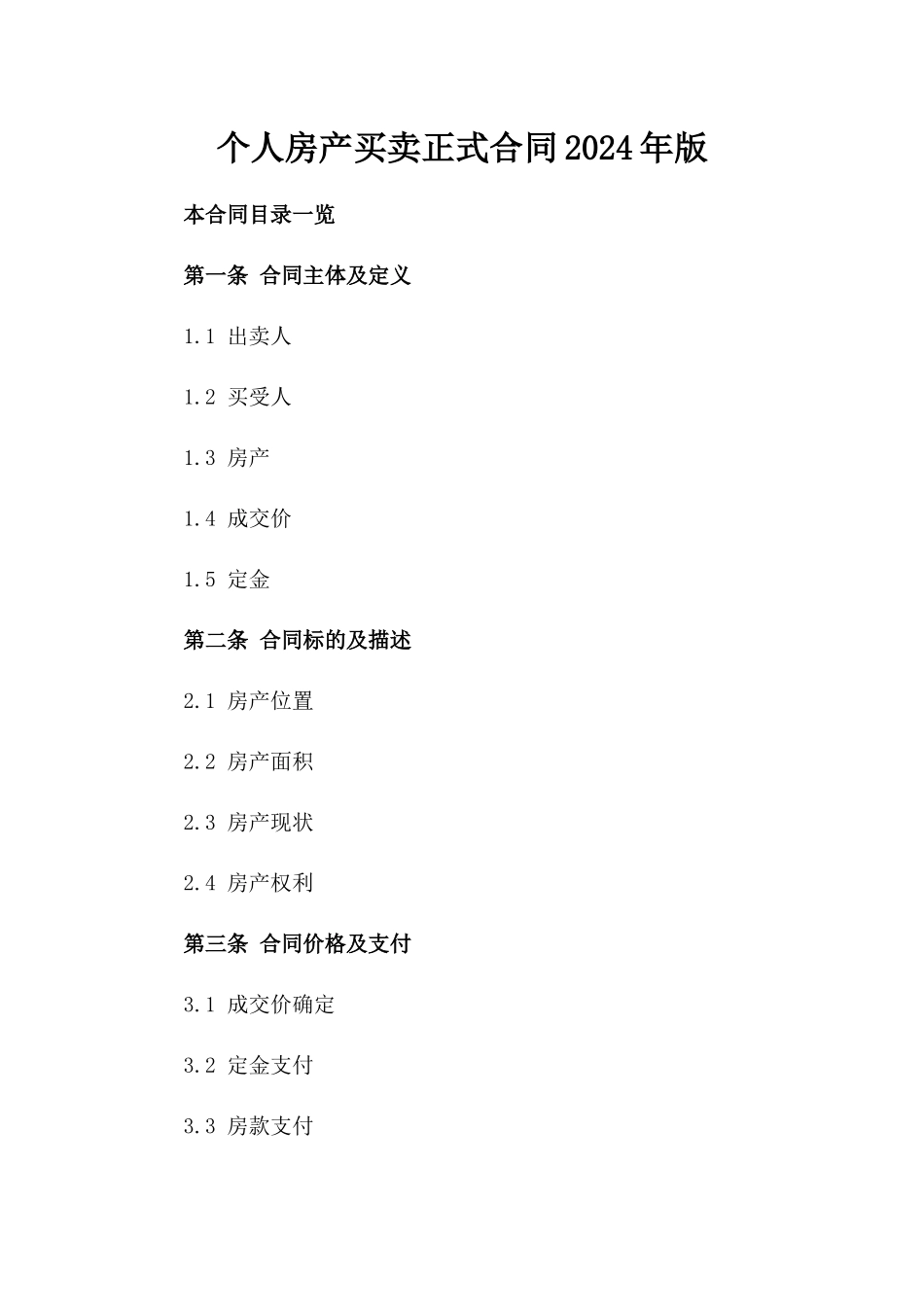 个人房产买卖正式合同2024年版

本合同目录一览

第一条 合同主体及定义

1.1 出卖人

1.2 买受人

1.3 房产

1.4 成交价

1.5 定金

第二条 合同标的及描述

2.1 房产位置

2.2 房产面积

2.3 房产现状

2.4 房产权利

第三条 合同价格及支付

3.1 成交价确定

3.2 定金支付

3.3 房款支付